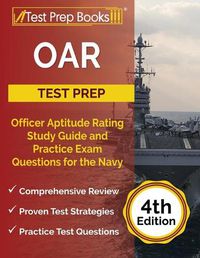 Test Prep Books

OAR

TEST PREP

Officer Aptitude Rating Study Guide and Practice Exam Questions for the Navy

✓ Comprehensive Review
✓ Proven Test Strategies
✓ Practice Test Questions

4th Edition